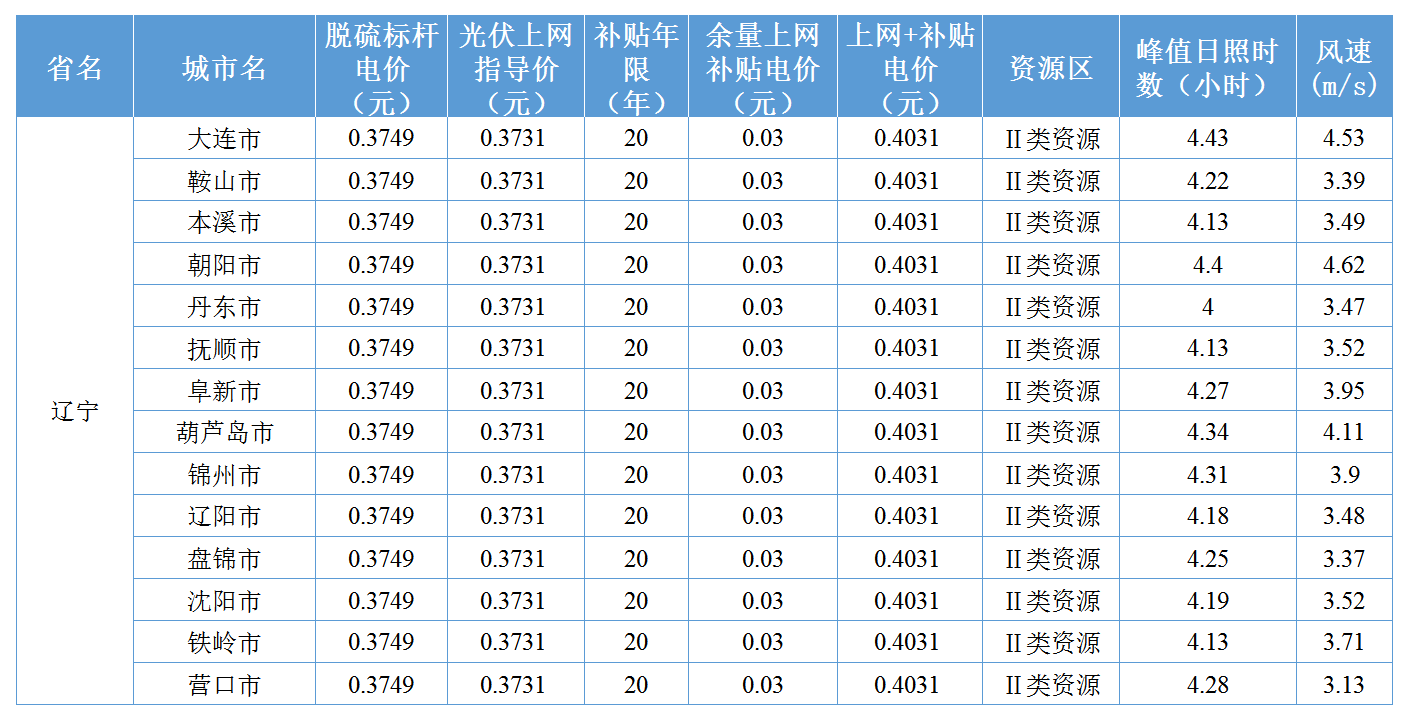 | 省名 | 城市名 | 脱硫标杆电价（元） | 光伏上网指导价（元） | 补贴年限（年） | 余量上网补贴电价（元） | 上网+补贴电价（元） | 资源区 | 峰值日照时数（小时） | 风速（m/s） |
|---|---|---|---|---|---|---|---|---|---|
| 辽宁 | 大连市 | 0.3749 | 0.3731 | 20 | 0.03 | 0.4031 | II类资源 | 4.43 | 4.53 |
|  | 鞍山市 | 0.3749 | 0.3731 | 20 | 0.03 | 0.4031 | II类资源 | 4.22 | 3.39 |
|  | 本溪市 | 0.3749 | 0.3731 | 20 | 0.03 | 0.4031 | II类资源 | 4.13 | 3.49 |
|  | 朝阳市 | 0.3749 | 0.3731 | 20 | 0.03 | 0.4031 | II类资源 | 4.4 | 4.62 |
|  | 丹东市 | 0.3749 | 0.3731 | 20 | 0.03 | 0.4031 | II类资源 | 4 | 3.47 |
|  | 抚顺市 | 0.3749 | 0.3731 | 20 | 0.03 | 0.4031 | II类资源 | 4.13 | 3.52 |
|  | 阜新市 | 0.3749 | 0.3731 | 20 | 0.03 | 0.4031 | II类资源 | 4.27 | 3.95 |
|  | 葫芦岛市 | 0.3749 | 0.3731 | 20 | 0.03 | 0.4031 | II类资源 | 4.34 | 4.11 |
|  | 锦州市 | 0.3749 | 0.3731 | 20 | 0.03 | 0.4031 | II类资源 | 4.31 | 3.9 |
|  | 辽阳市 | 0.3749 | 0.3731 | 20 | 0.03 | 0.4031 | II类资源 | 4.18 | 3.48 |
|  | 盘锦市 | 0.3749 | 0.3731 | 20 | 0.03 | 0.4031 | II类资源 | 4.25 | 3.37 |
|  | 沈阳市 | 0.3749 | 0.3731 | 20 | 0.03 | 0.4031 | II类资源 | 4.19 | 3.52 |
|  | 铁岭市 | 0.3749 | 0.3731 | 20 | 0.03 | 0.4031 | II类资源 | 4.13 | 3.71 |
|  | 营口市 | 0.3749 | 0.3731 | 20 | 0.03 | 0.4031 | II类资源 | 4.28 | 3.13 |